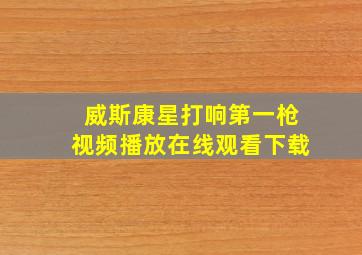 威斯康星打响第一枪
视频播放在线观看下载